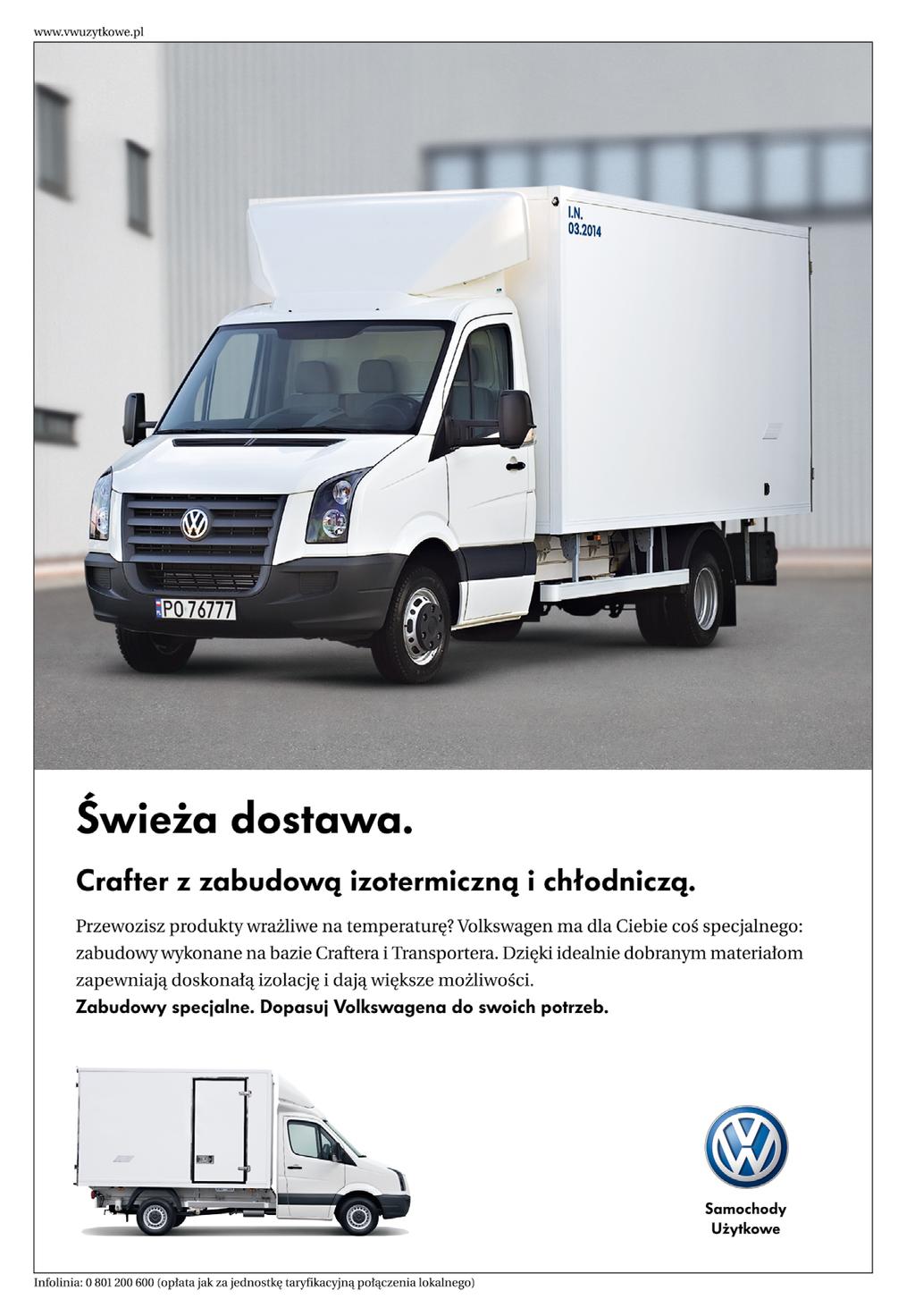 www.vwuzytkowe.pl

I.N.
03.2014

PO 76777

Świeża dostawa.

Crafter z zabudową izotermiczną i chłodniczą.

Przewozisz produkty wrażliwe na temperaturę? Volkswagen ma dla Ciebie coś specjalnego: zabudowy wykonane na bazie Craftera i Transportera. Dzięki idealnie dobranym materiałom zapewniają doskonałą izolację i dają większe możliwości.
Zabudowy specjalne. Dopasuj Volkswagena do swoich potrzeb.

Samochody
Użytkowe

Infolinia: 0 801 200 600 (opłata jak za jednostkę taryfikacyjną połączenia lokalnego)